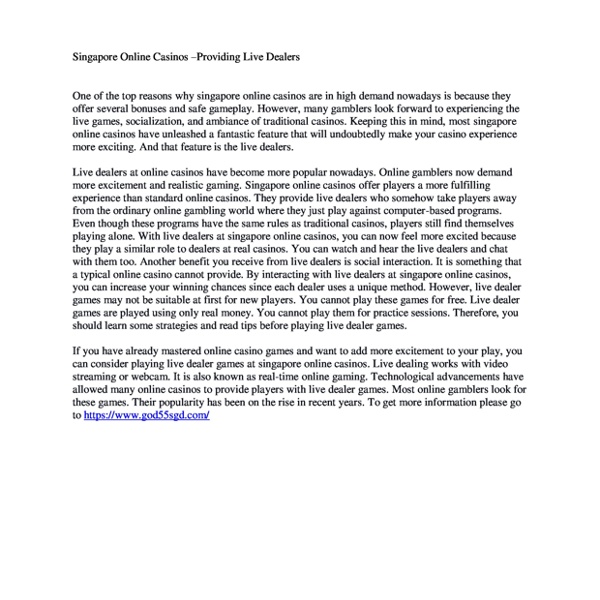 Singapore Online Casinos –Providing Live Dealers

One of the top reasons why singapore online casinos are in high demand nowadays is because they offer several bonuses and safe gameplay. However, many gamblers look forward to experiencing the live games, socialization, and ambiance of traditional casinos. Keeping this in mind, most singapore online casinos have unleashed a fantastic feature that will undoubtedly make your casino experience more exciting. And that feature is the live dealers.

Live dealers at online casinos have become more popular nowadays. Online gamblers now demand more excitement and realistic gaming. Singapore online casinos offer players a more fulfilling experience than standard online casinos. They provide live dealers who somehow take players away from the ordinary online gambling world where they just play against computer-based programs. Even though these programs have the same rules as traditional casinos, players still find themselves playing alone. With live dealers at singapore online casinos, you can now feel more excited because they play a similar role to dealers at real casinos. You can watch and hear the live dealers and chat with them too. Another benefit you receive from live dealers is social interaction. It is something that a typical online casino cannot provide. By interacting with live dealers at singapore online casinos, you can increase your winning chances since each dealer uses a unique method. However, live dealer games may not be suitable at first for new players. You cannot play these games for free. Live dealer games are played using only real money. You cannot play them for practice sessions. Therefore, you should learn some strategies and read tips before playing live dealer games.

If you have already mastered online casino games and want to add more excitement to your play, you can consider playing live dealer games at singapore online casinos. Live dealing works with video streaming or webcam. It is also known as real-time online gaming. Technological advancements have allowed many online casinos to provide players with live dealer games. Most online gamblers look for these games. Their popularity has been on the rise in recent years. To get more information please go to https://www.god55sgd.com/